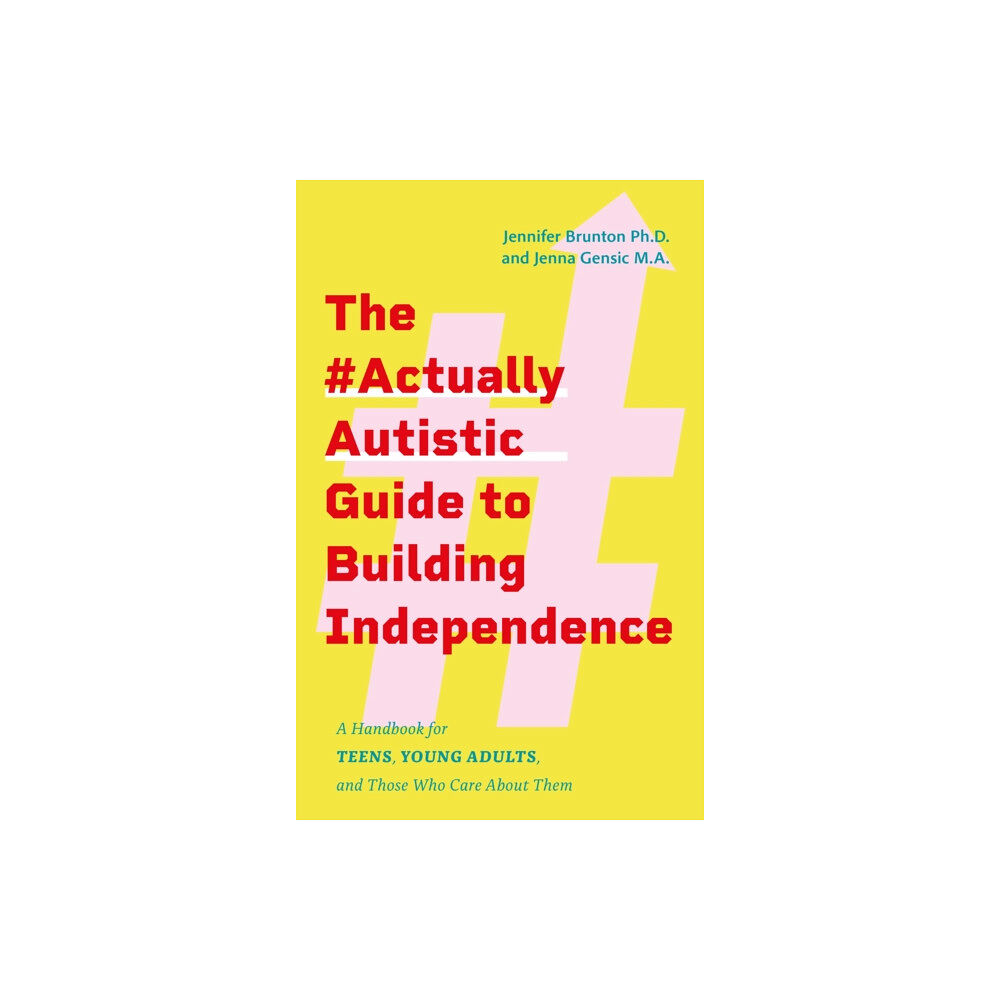 Jennifer Brunton Ph.D.
and Jenna Gensic M.A.

The #Actually Autistic Guide to Building Independence

A Handbook for
TEENS, YOUNG ADULTS,
and Those Who Care About Them